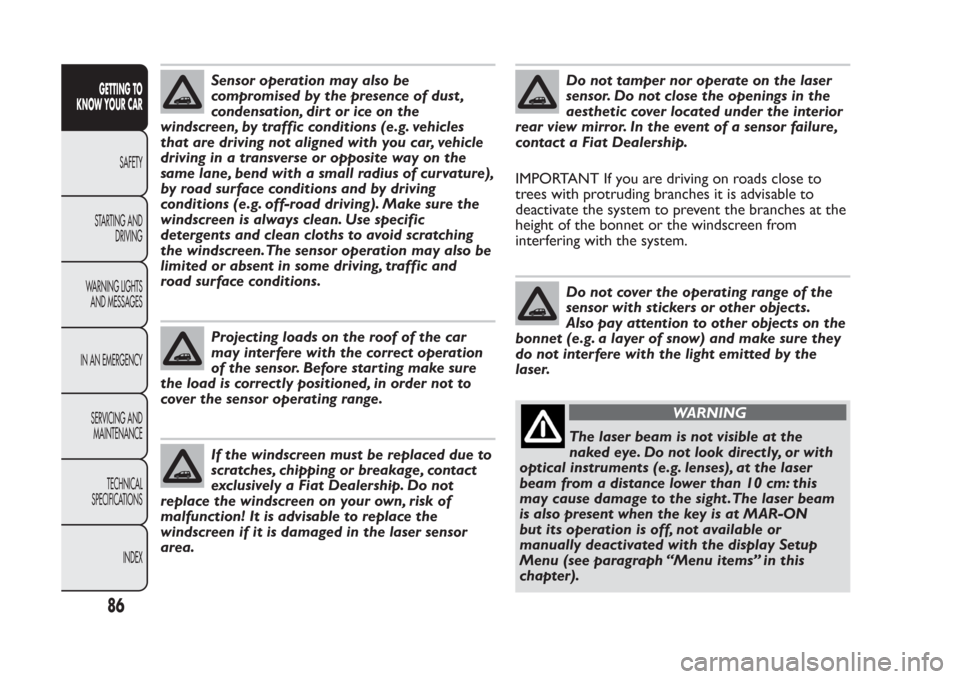 GETTING TO KNOW YOUR CAR

SAFETY

STARTING AND DRIVING

WARNING LIGHTS AND MESSAGES

IN AN EMERGENCY

SERVICING AND MAINTENANCE

TECHNICAL SPECIFICATIONS

INDEX

86

Sensor operation may also be compromised by the presence of dust, condensation, dirt or ice on the windscreen, by traffic conditions (e.g. vehicles that are driving not aligned with you car, vehicle driving in a transverse or opposite way on the same lane, bend with a small radius of curvature), by road surface conditions and by driving conditions (e.g. off-road driving). Make sure the windscreen is always clean. Use specific detergents and clean cloths to avoid scratching the windscreen. The sensor operation may also be limited or absent in some driving, traffic and road surface conditions.

Projecting loads on the roof of the car may interfere with the correct operation of the sensor. Before starting make sure the load is correctly positioned, in order not to cover the sensor operating range.

If the windscreen must be replaced due to scratches, chipping or breakage, contact exclusively a Fiat Dealership. Do not replace the windscreen on your own, risk of malfunction! It is advisable to replace the windscreen if it is damaged in the laser sensor area.

Do not tamper nor operate on the laser sensor. Do not close the openings in the aesthetic cover located under the interior rear view mirror. In the event of a sensor failure, contact a Fiat Dealership.

IMPORTANT If you are driving on roads close to trees with protruding branches it is advisable to deactivate the system to prevent the branches at the height of the bonnet or the windscreen from interfering with the system.

Do not cover the operating range of the sensor with stickers or other objects. Also pay attention to other objects on the bonnet (e.g. a layer of snow) and make sure they do not interfere with the light emitted by the laser.

WARNING

The laser beam is not visible at the naked eye. Do not look directly, or with optical instruments (e.g. lenses), at the laser beam from a distance lower than 10 cm: this may cause damage to the sight. The laser beam is also present when the key is at MAR-ON but its operation is off, not available or manually deactivated with the display Setup Menu (see paragraph “Menu items” in this chapter).

carmanualsonline.info